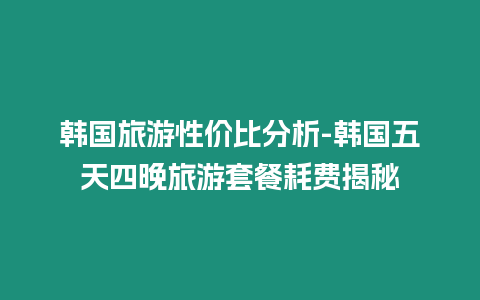 韩国旅游性价比分析-韩国五天四晚旅游套餐耗费揭秘